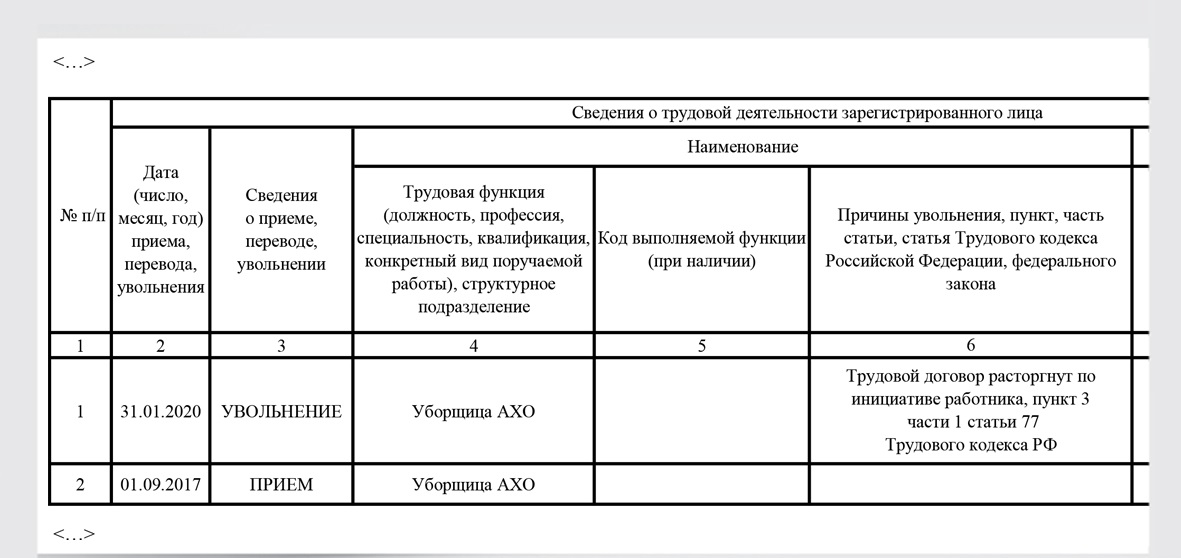 <…>

| № п/п | Сведения о трудовой деятельности зарегистрированного лица | | | | |
|---|---|---|---|---|---|
| | Дата (число, месяц, год) приема, перевода, увольнения | Сведения о приеме, переводе, увольнении | Наименование | | |
| | | | Трудовая функция (должность, профессия, специальность, квалификация, конкретный вид поручаемой работы), структурное подразделение | Код выполняемой функции (при наличии) | Причины увольнения, пункт, часть статьи, статья Трудового кодекса Российской Федерации, федерального закона |
| 1 | 2 | 3 | 4 | 5 | 6 |
| 1 | 31.01.2020 | УВОЛЬНЕНИЕ | Уборщица АХО | | Трудовой договор расторгнут по инициативе работника, пункт 3 части 1 статьи 77 Трудового кодекса РФ |
| 2 | 01.09.2017 | ПРИЕМ | Уборщица АХО | | |

<…>